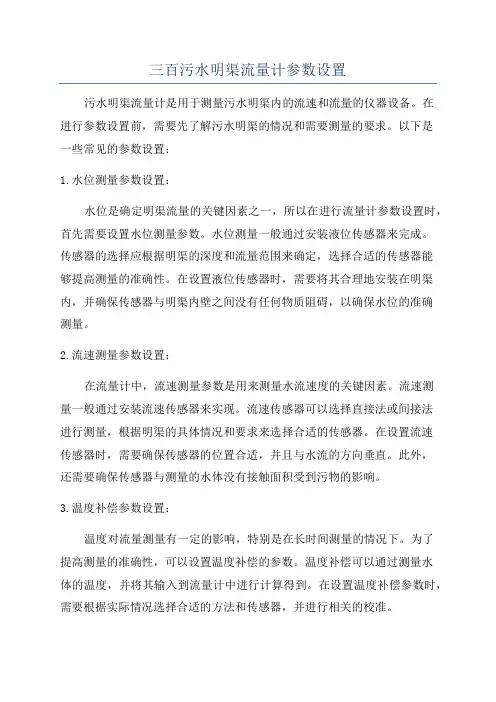 三百污水明渠流量计参数设置

污水明渠流量计是用于测量污水明渠内的流速和流量的仪器设备。在进行参数设置前，需要先了解污水明渠的情况和需要测量的要求。以下是一些常见的参数设置：

1.水位测量参数设置：

水位是确定明渠流量的关键因素之一，所以在进行流量计参数设置时，首先需要设置水位测量参数。水位测量一般通过安装液位传感器来完成。传感器的选择应根据明渠的深度和流量范围来确定，选择合适的传感器能够提高测量的准确性。在设置液位传感器时，需要将其合理地安装在明渠内，并确保传感器与明渠内壁之间没有任何物质阻碍，以确保水位的准确测量。

2.流速测量参数设置：

在流量计中，流速测量参数是用来测量水流速度的关键因素。流速测量一般通过安装流速传感器来实现。流速传感器可以选择直接法或间接法进行测量，根据明渠的具体情况和要求来选择合适的传感器。在设置流速传感器时，需要确保传感器的位置合适，并且与水流的方向垂直。此外，还需要确保传感器与测量的水体没有接触面积受到污物的影响。

3.温度补偿参数设置：

温度对流量测量有一定的影响，特别是在长时间测量的情况下。为了提高测量的准确性，可以设置温度补偿的参数。温度补偿可以通过测量水体的温度，并将其输入到流量计中进行计算得到。在设置温度补偿参数时，需要根据实际情况选择合适的方法和传感器，并进行相关的校准。